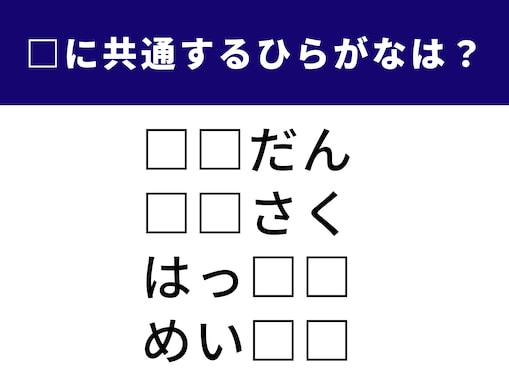 □に共通するひらがなは？

□□だん

□□さく

はっ□□

めい□□